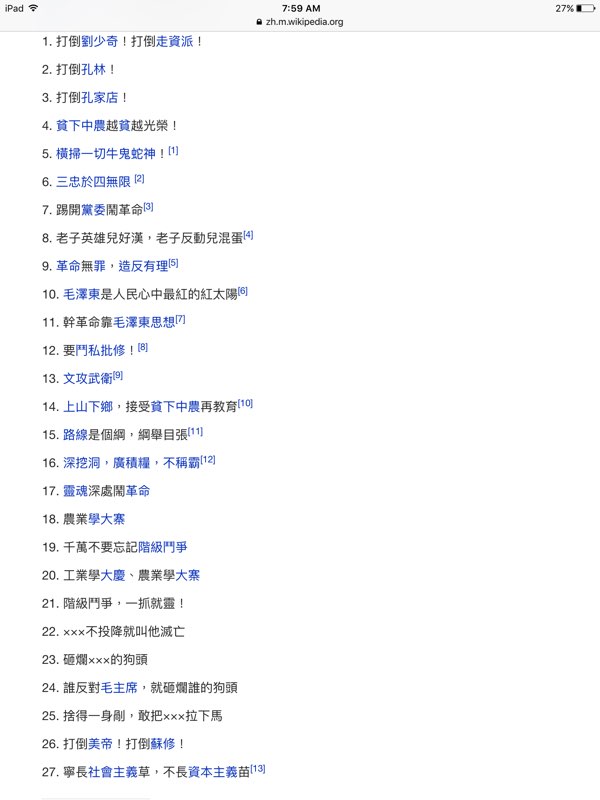 iPad
7:59 AM
27%
zh.m.wikipedia.org

1. 打倒劉少奇！打倒走資派！

2. 打倒孔林！

3. 打倒孔家店！

4. 貧下中農越貧越光榮！

5. 橫掃一切牛鬼蛇神！[1]

6. 三忠於四無限 [2]

7. 踢開黨委鬧革命[3]

8. 老子英雄兒好漢，老子反動兒混蛋[4]

9. 革命無罪，造反有理[5]

10. 毛澤東是人民心中最紅的紅太陽[6]

11. 幹革命靠毛澤東思想[7]

12. 要鬥私批修！[8]

13. 文攻武衛[9]

14. 上山下鄉，接受貧下中農再教育[10]

15. 路線是個綱，綱舉目張[11]

16. 深挖洞，廣積糧，不稱霸[12]

17. 靈魂深處鬧革命

18. 農業學大寨

19. 千萬不要忘記階級鬥爭

20. 工業學大慶、農業學大寨

21. 階級鬥爭，一抓就靈！

22. ×××不投降就叫他滅亡

23. 砸爛×××的狗頭

24. 誰反對毛主席，就砸爛誰的狗頭

25. 捨得一身剮，敢把×××拉下馬

26. 打倒美帝！打倒蘇修！

27. 寧長社會主義草，不長資本主義苗[13]